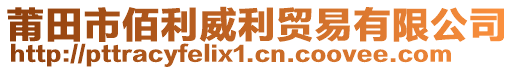 莆田市佰利威利贸易有限公司
http://pttracyfelix1.cn.coovee.com